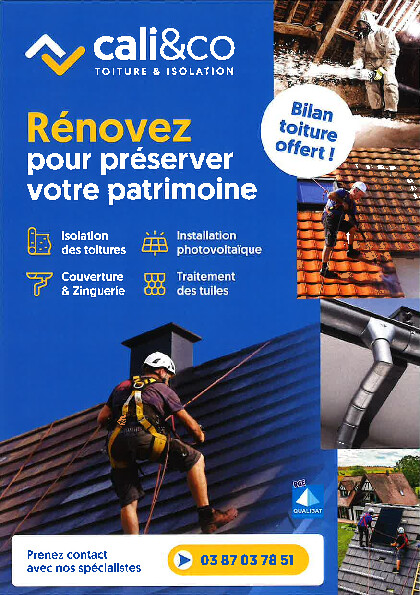 cali&co
TOITURE & ISOLATION

Bilan toiture offert !

Rénovez
pour préserver votre patrimoine

Isolation des toitures

Installation photovoltaïque

Couverture & Zinguerie

Traitement des tuiles

RGE
QUALIBAT

Prenez contact avec nos spécialistes

03 87 03 78 51